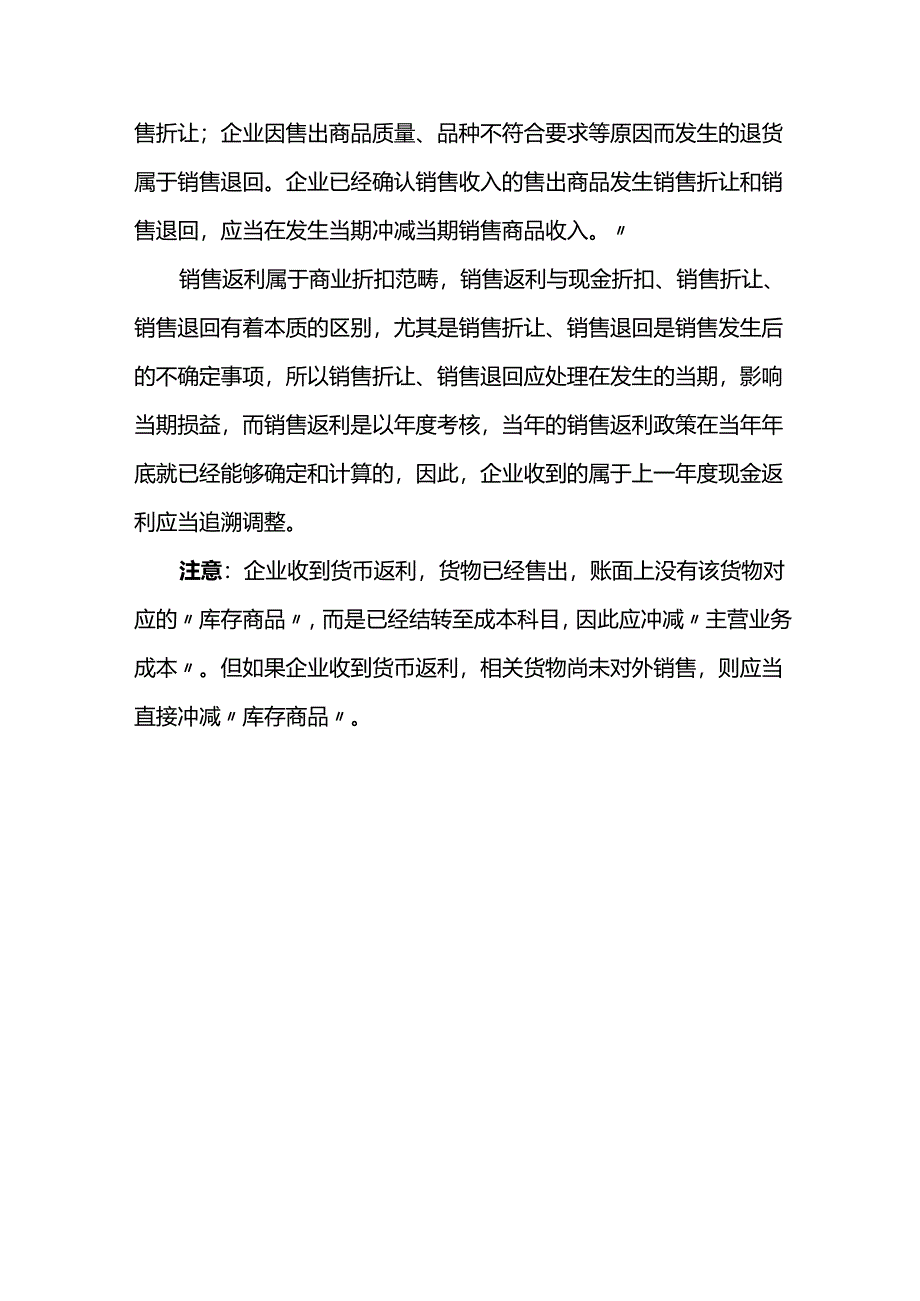 售折让；企业因售出商品质量、品种不符合要求等原因而发生的退货属于销售退回。企业已经确认销售收入的售出商品发生销售折让和销售退回，应当在发生当期冲减当期销售商品收入。〃

销售返利属于商业折扣范畴，销售返利与现金折扣、销售折让、销售退回有着本质的区别，尤其是销售折让、销售退回是销售发生后的不确定事项，所以销售折让、销售退回应处理在发生的当期，影响当期损益，而销售返利是以年度考核，当年的销售返利政策在当年年底就已经能够确定和计算的，因此，企业收到的属于上一年度现金返利应当追溯调整。

注意：企业收到货币返利，货物已经售出，账面上没有该货物对应的〃库存商品〃，而是已经结转至成本科目，因此应冲减〃主营业务成本〃。但如果企业收到货币返利，相关货物尚未对外销售，则应当直接冲减〃库存商品〃。